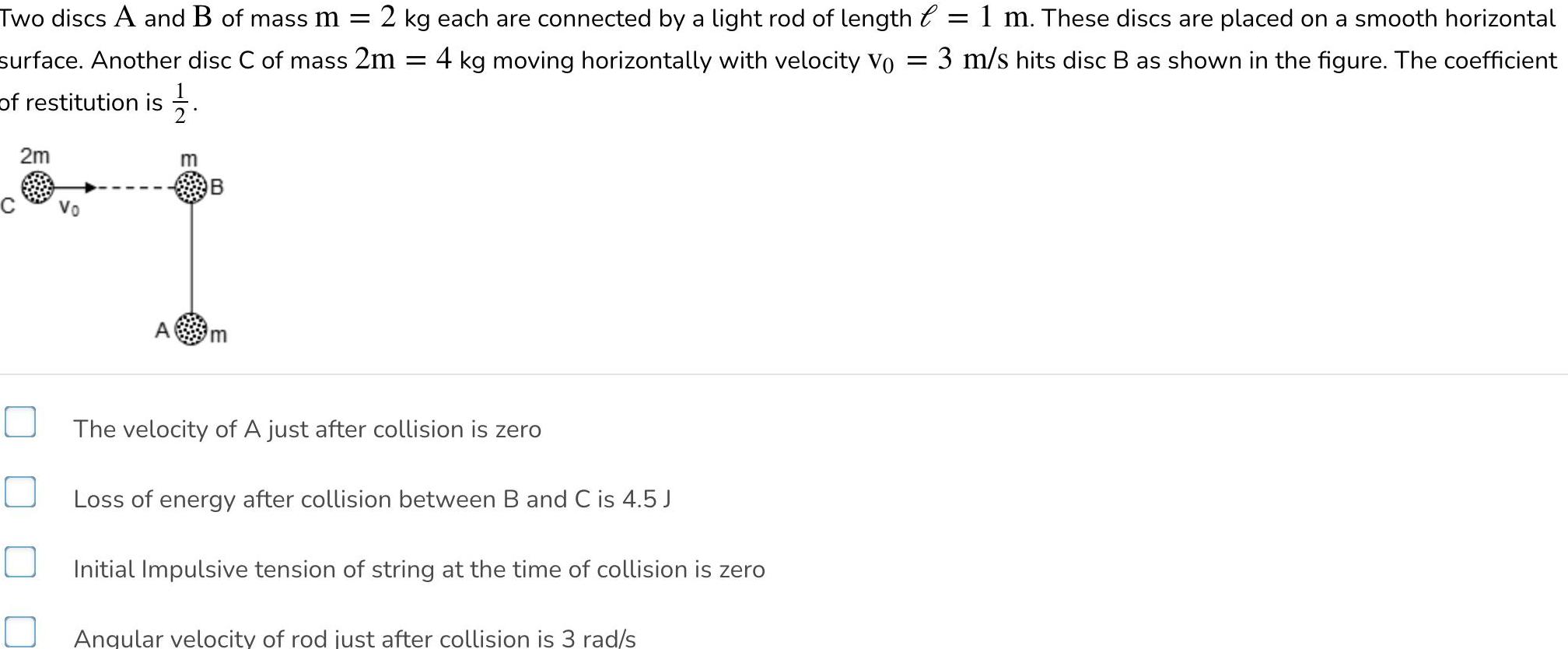 Two discs $A$ and $B$ of mass $m = 2$ kg each are connected by a light rod of length $\ell = 1$ m. These discs are placed on a smooth horizontal surface. Another disc C of mass $2m = 4$ kg moving horizontally with velocity $v_0 = 3$ m/s hits disc B as shown in the figure. The coefficient of restitution is $\frac{1}{2}$.

2m
m
B
C
$v_0$
A
m

The velocity of A just after collision is zero

Loss of energy after collision between B and C is 4.5 J

Initial Impulsive tension of string at the time of collision is zero

Angular velocity of rod just after collision is 3 rad/s